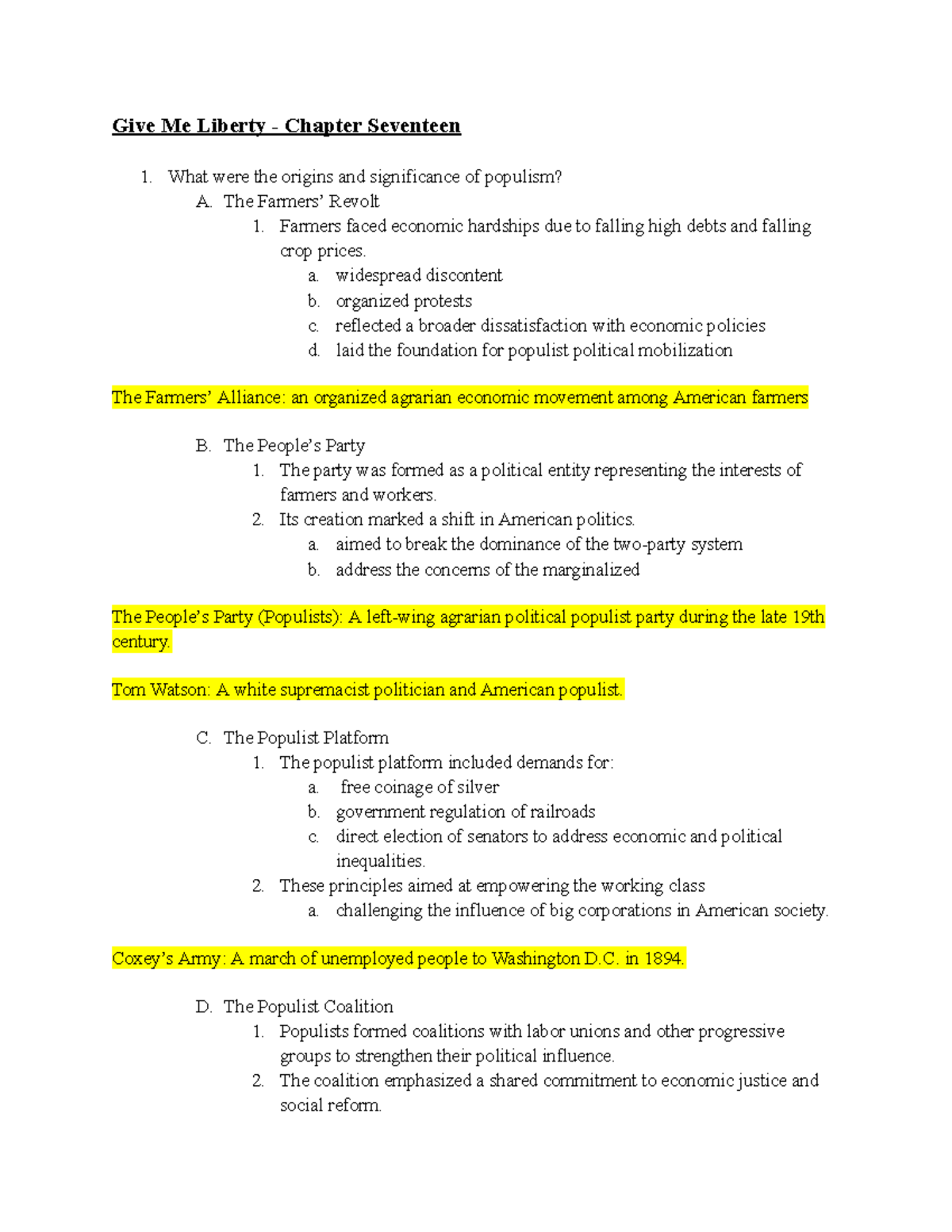 Give Me Liberty - Chapter Seventeen

1. What were the origins and significance of populism?
A. The Farmers' Revolt
1. Farmers faced economic hardships due to falling high debts and falling crop prices.
a. widespread discontent
b. organized protests
c. reflected a broader dissatisfaction with economic policies
d. laid the foundation for populist political mobilization

The Farmers' Alliance: an organized agrarian economic movement among American farmers

B. The People's Party
1. The party was formed as a political entity representing the interests of farmers and workers.
2. Its creation marked a shift in American politics.
a. aimed to break the dominance of the two-party system
b. address the concerns of the marginalized

The People's Party (Populists): A left-wing agrarian political populist party during the late 19th century.

Tom Watson: A white supremacist politician and American populist.

C. The Populist Platform
1. The populist platform included demands for:
a. free coinage of silver
b. government regulation of railroads
c. direct election of senators to address economic and political inequalities.
2. These principles aimed at empowering the working class
a. challenging the influence of big corporations in American society.

Coxey's Army: A march of unemployed people to Washington D.C. in 1894.

D. The Populist Coalition
1. Populists formed coalitions with labor unions and other progressive groups to strengthen their political influence.
2. The coalition emphasized a shared commitment to economic justice and social reform.